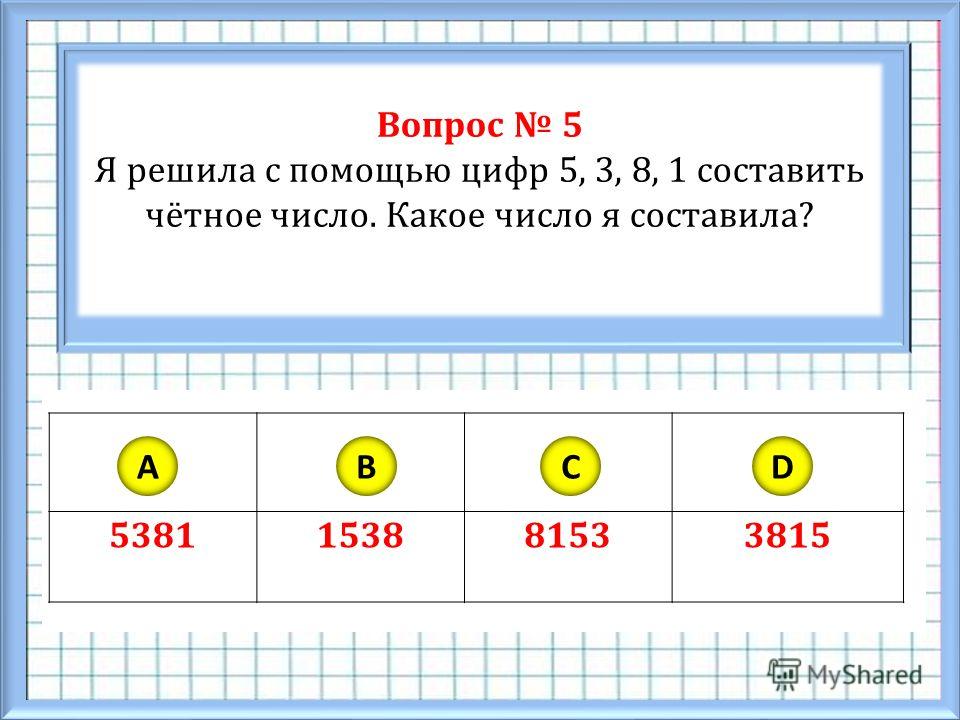 Вопрос № 5
Я решила с помощью цифр 5, 3, 8, 1 составить чётное число. Какое число я составила?

| A | B | C | D |
|---|---|---|---|
| 5381 | 1538 | 8153 | 3815 |

MyShared